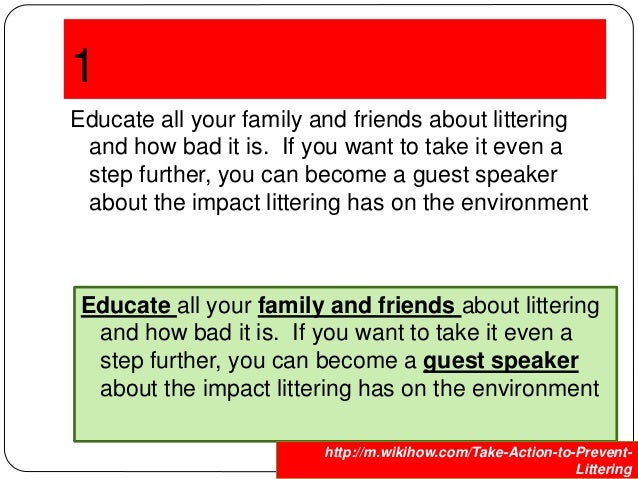 1

Educate all your family and friends about littering and how bad it is. If you want to take it even a step further, you can become a guest speaker about the impact littering has on the environment

Educate all your family and friends about littering and how bad it is. If you want to take it even a step further, you can become a guest speaker about the impact littering has on the environment

http://m.wikihow.com/Take-Action-to-Prevent-Littering